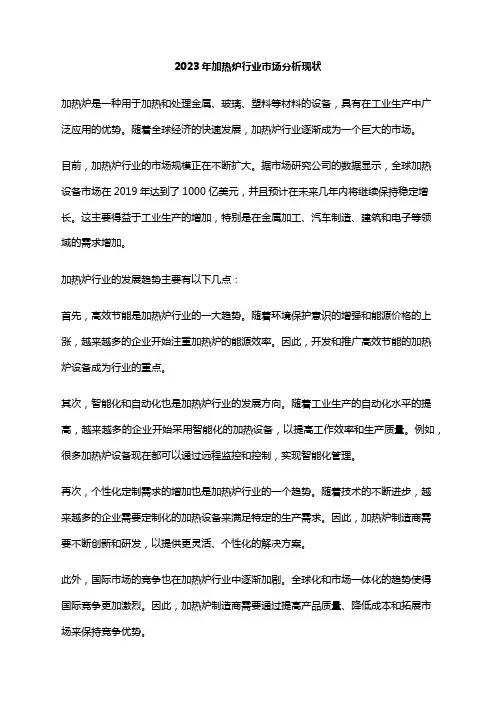 2023年加热炉行业市场分析现状

加热炉是一种用于加热和处理金属、玻璃、塑料等材料的设备，具有在工业生产中广泛应用的优势。随着全球经济的快速发展，加热炉行业逐渐成为一个巨大的市场。

目前，加热炉行业的市场规模正在不断扩大。据市场研究公司的数据显示，全球加热设备市场在 2019 年达到了 1000 亿美元，并且预计在未来几年内将继续保持稳定增长。这主要得益于工业生产的增加，特别是在金属加工、汽车制造、建筑和电子等领域的需求增加。

加热炉行业的发展趋势主要有以下几点：

首先，高效节能是加热炉行业的一大趋势。随着环境保护意识的增强和能源价格的上涨，越来越多的企业开始注重加热炉的能源效率。因此，开发和推广高效节能的加热炉设备成为行业的重点。

其次，智能化和自动化也是加热炉行业的发展方向。随着工业生产的自动化水平的提高，越来越多的企业开始采用智能化的加热设备，以提高工作效率和生产质量。例如，很多加热炉设备现在都可以通过远程监控和控制，实现智能化管理。

再次，个性化定制需求的增加也是加热炉行业的一个趋势。随着技术的不断进步，越来越多的企业需要定制化的加热设备来满足特定的生产需求。因此，加热炉制造商需要不断创新和研发，以提供更灵活、个性化的解决方案。

此外，国际市场的竞争也在加热炉行业中逐渐加剧。全球化和市场一体化的趋势使得国际竞争更加激烈。因此，加热炉制造商需要通过提高产品质量、降低成本和拓展市场来保持竞争优势。